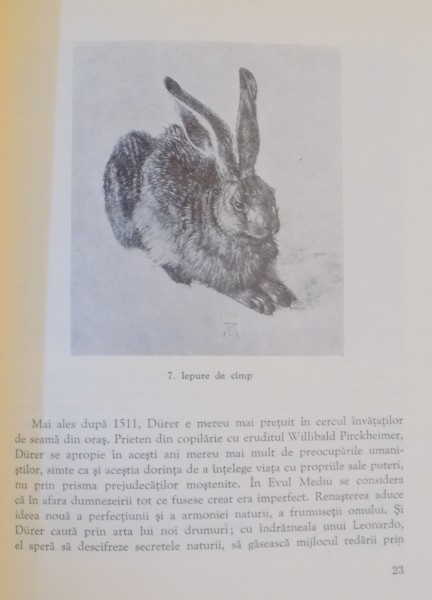 7. Iepure de cîmp

Mai ales după 1511, Dürer e mereu mai prețuit în cercul învățaților de seamă din oraș. Prieten din copilărie cu eruditul Willibald Pirckheimer, Dürer se apropie în acești ani mereu mai mult de preocupările umaniștilor, simte ca și aceștia dorința de a înțelege viața cu propriile sale puteri, nu prin prisma prejudecăților moștenite. În Evul Mediu se considera că în afara dumnezeirii tot ce fusese creat era imperfect. Renașterea aduce ideea nouă a perfecțiunii și a armoniei naturii, a frumuseții omului. Și Dürer caută prin arta lui noi drumuri; cu îndrăzneala unui Leonardo, el speră să descifreze secretele naturii, să găsească mijlocul redării prin

23